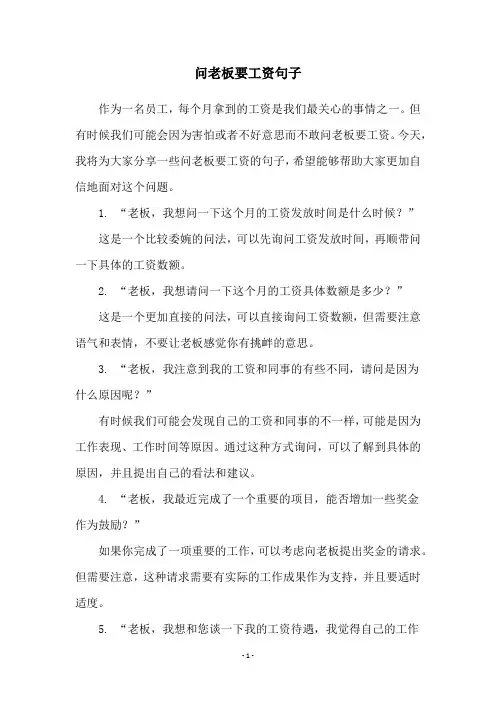 问老板要工资句子

作为一名员工，每个月拿到的工资是我们最关心的事情之一。但有时候我们可能会因为害怕或者不好意思而不敢问老板要工资。今天，我将为大家分享一些问老板要工资的句子，希望能够帮助大家更加自信地面对这个问题。

1. “老板，我想问一下这个月的工资发放时间是什么时候？”

这是一个比较委婉的问法，可以先询问工资发放时间，再顺带问一下具体的工资数额。

2. “老板，我想请问一下这个月的工资具体数额是多少？”

这是一个更加直接的问法，可以直接询问工资数额，但需要注意语气和表情，不要让老板感觉你有挑衅的意思。

3. “老板，我注意到我的工资和同事的有些不同，请问是因为什么原因呢？”

有时候我们可能会发现自己的工资和同事的不一样，可能是因为工作表现、工作时间等原因。通过这种方式询问，可以了解到具体的原因，并且提出自己的看法和建议。

4. “老板，我最近完成了一个重要的项目，能否增加一些奖金作为鼓励？”

如果你完成了一项重要的工作，可以考虑向老板提出奖金的请求。但需要注意，这种请求需要有实际的工作成果作为支持，并且要适时适度。

5. “老板，我想和您谈一下我的工资待遇，我觉得自己的工作

- 1 -